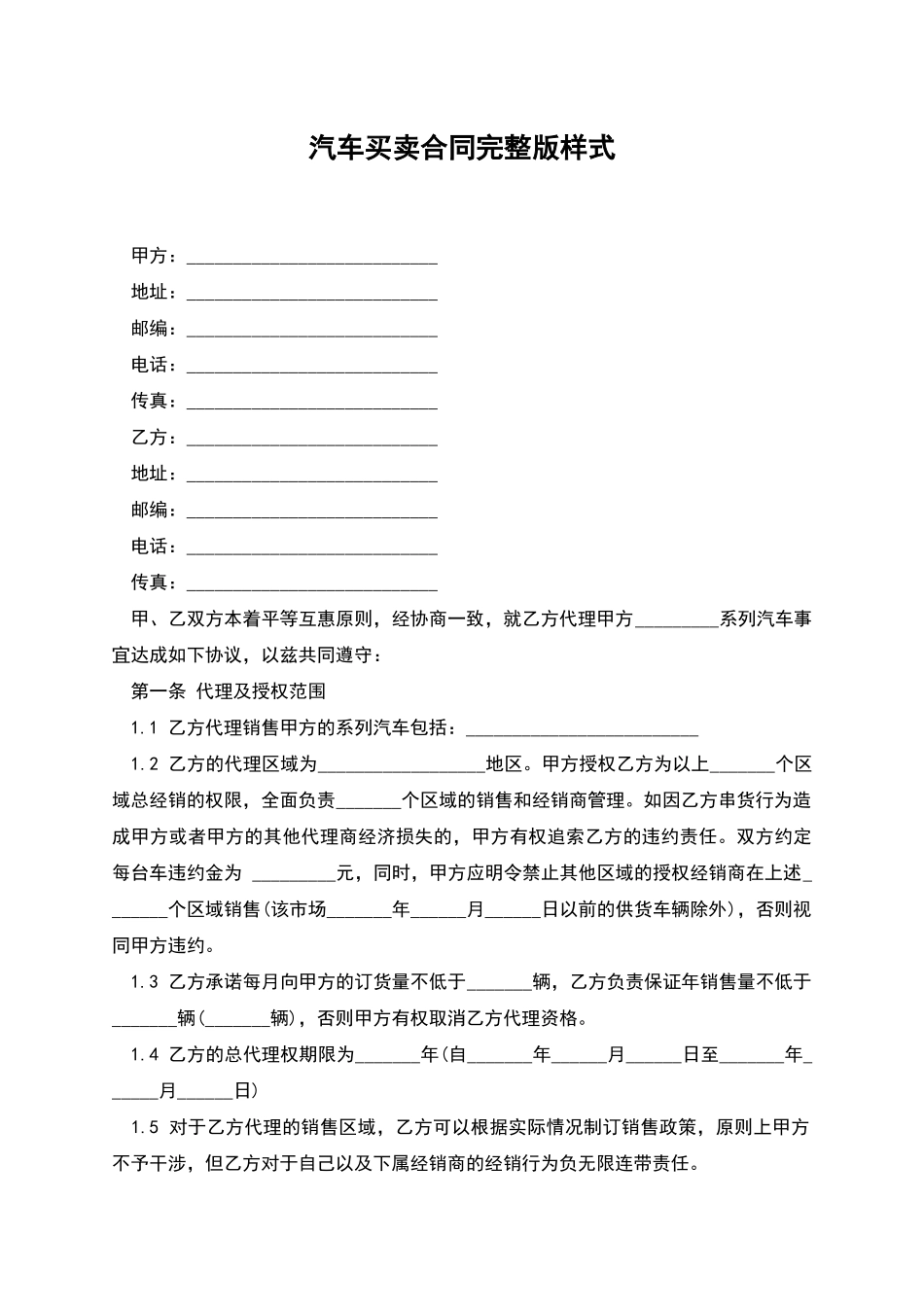 汽车买卖合同完整版样式

甲方：___________________________

地址：___________________________

邮编：___________________________

电话：___________________________

传真：___________________________

乙方：___________________________

地址：___________________________

邮编：___________________________

电话：___________________________

传真：___________________________

甲、乙双方本着平等互惠原则，经协商一致，就乙方代理甲方_________系列汽车事宜达成如下协议，以兹共同遵守：

第一条 代理及授权范围

1.1 乙方代理销售甲方的系列汽车包括：_________________________

1.2 乙方的代理区域为__________________地区。甲方授权乙方为以上_______个区域总经销的权限，全面负责_______个区域的销售和经销商管理。如因乙方串货行为造成甲方或者甲方的其他代理商经济损失的，甲方有权追索乙方的违约责任。双方约定每台车违约金为 _________元，同时，甲方应明令禁止其他区域的授权经销商在上述_______个区域销售(该市场_______年______月______日以前的供货车辆除外)，否则视同甲方违约。

1.3 乙方承诺每月向甲方的订货量不低于_______辆，乙方负责保证年销售量不低于_______辆(_______辆)，否则甲方有权取消乙方代理资格。

1.4 乙方的总代理权期限为_______年(自_______年______月______日至_______年______月______日)

1.5 对于乙方代理的销售区域，乙方可以根据实际情况制订销售政策，原则上甲方不予干涉，但乙方对于自己以及下属经销商的经销行为负无限连带责任。